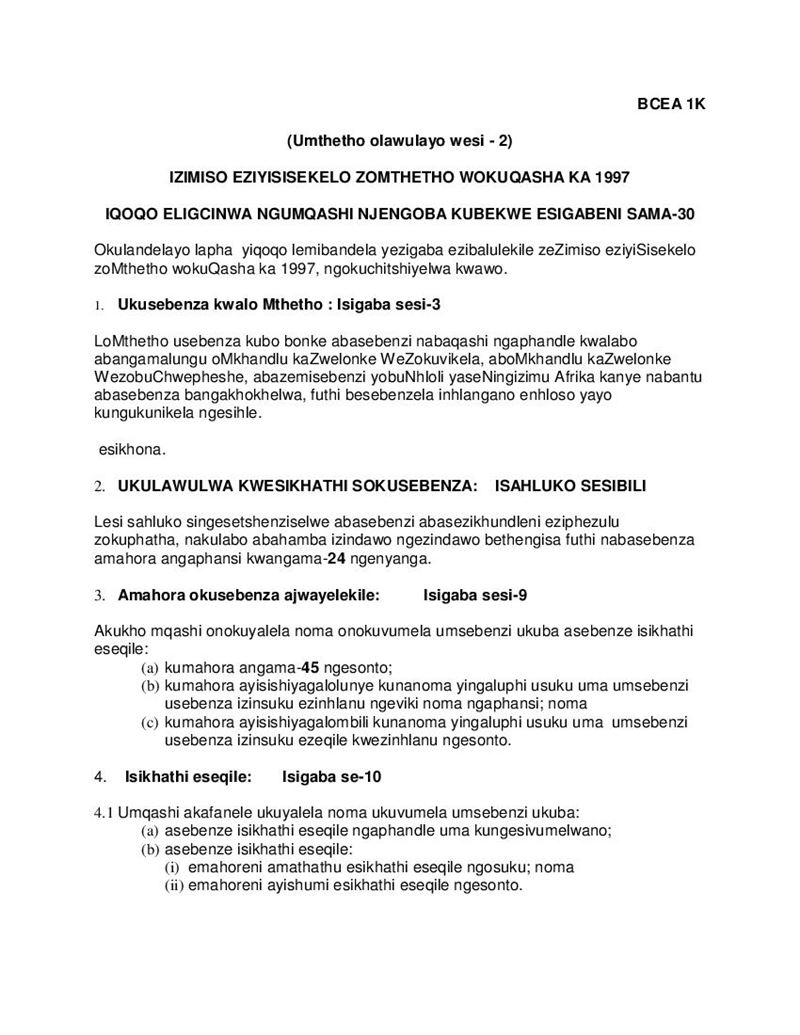 BCEA 1K

(Umthetho olawulayo wesi - 2)

IZIMISO EZIYISISEKELO ZOMTHETHO WOKUQASHA KA 1997

IQOQO ELIGCINWA NGUMQASHI NJENGOBA KUBEKWE ESIGABENI SAMA-30

Okulandelayo lapha yiqoqo lemibandela yezigaba ezibalulekile zeZimiso eziyiSisekelo zoMthetho wokuQasha ka 1997, ngokuchitshiyelwa kwawo.

1. Ukusebenza kwalo Mthetho : Isigaba sesi-3

LoMthetho usebenza kubo bonke abasebenzi nabaqashi ngaphandle kwalabo abangamalungu oMkhandlu kaZwelonke WeZokuvikela, aboMkhandlu kaZwelonke WezobuChwepheshe, abazemisebenzi yobuNhloli yaseNingizimu Afrika kanye nabantu abasebenza bangakhokhelwa, futhi besebenzela inhlangano enhloso yayo kungukunikela ngesihle.

esikhona.

2. UKULAWULWA KWESIKHATHI SOKUSEBENZA: ISAHLUKO SESIBILI

Lesi sahluko singesetshenziselwe abasebenzi abasezikhundleni eziphezulu zokuphatha, nakulabo abahamba izindawo ngezindawo bethengisa futhi nabasebenza amahora angaphansi kwangama-24 ngenyanga.

3. Amahora okusebenza ajwayelekile: Isigaba sesi-9

Akukho mqashi onokuyalela noma onokuvumela umsebenzi ukuba asebenze isikhathi eseqile:
(a) kumahora angama-45 ngesonto;
(b) kumahora ayisishiyagalolunye kunanoma yingaluphi usuku uma umsebenzi usebenza izinsuku ezinhlanu ngeviki noma ngaphansi; noma
(c) kumahora ayisishiyagalombili kunanoma yingaluphi usuku uma umsebenzi usebenza izinsuku ezeqile kwezinhlanu ngesonto.

4. Isikhathi eseqile: Isigaba se-10

4.1 Umqashi akafanele ukuyalela noma ukuvumela umsebenzi ukuba:
(a) asebenze isikhathi eseqile ngaphandle uma kungesivumelwano;
(b) asebenze isikhathi eseqile:
(i) emahoreni amathathu esikhathi eseqile ngosuku; noma
(ii) emahoreni ayishumi esikhathi eseqile ngesonto.